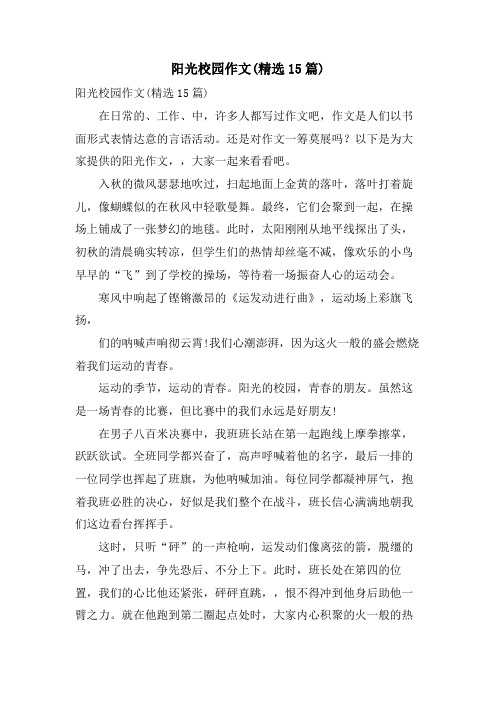 阳光校园作文(精选15篇)

阳光校园作文(精选15篇)

在日常的、工作、中，许多人都写过作文吧，作文是人们以书面形式表情达意的言语活动。还是对作文一筹莫展吗？以下是为大家提供的阳光作文，，大家一起来看看吧。

入秋的微风瑟瑟地吹过，扫起地面上金黄的落叶，落叶打着旋儿，像蝴蝶似的在秋风中轻歌曼舞。最终，它们会聚到一起，在操场上铺成了一张梦幻的地毯。此时，太阳刚刚从地平线探出了头，初秋的清晨确实转凉，但学生们的热情却丝毫不减，像欢乐的小鸟早早的“飞”到了学校的操场，等待着一场振奋人心的运动会。

寒风中响起了铿锵激昂的《运发动进行曲》，运动场上彩旗飞扬，

们的呐喊声响彻云霄!我们心潮澎湃，因为这火一般的盛会燃烧着我们运动的青春。

运动的季节，运动的青春。阳光的校园，青春的朋友。虽然这是一场青春的比赛，但比赛中的我们永远是好朋友!

在男子八百米决赛中，我班班长站在第一起跑线上摩拳擦掌，跃跃欲试。全班同学都兴奋了，高声呼喊着他的名字，最后一排的一位同学也挥起了班旗，为他呐喊加油。每位同学都凝神屏气，抱着我班必胜的决心，好似是我们整个在战斗，班长信心满满地朝我们这边看台挥挥手。

这时，只听“砰”的一声枪响，运发动们像离弦的箭，脱缰的马，冲了出去，争先恐后、不分上下。此时，班长处在第四的位置，我们的心比他还紧张，砰砰直跳，，恨不得冲到他身后助他一臂之力。就在他跑到第二圈起点处时，大家内心积聚的火一般的热